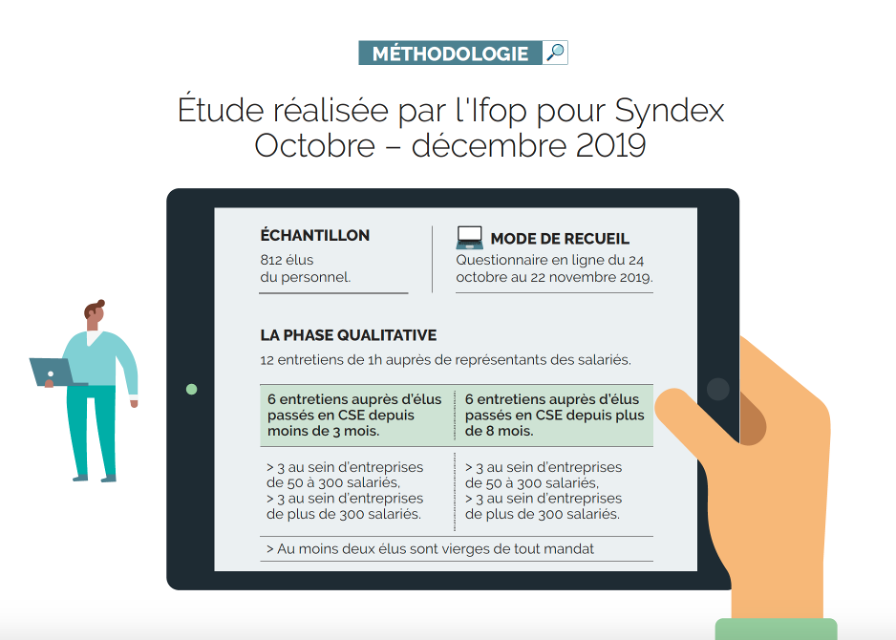 MÉTHODOLOGIE

Étude réalisée par l'Ifop pour Syndex
Octobre – décembre 2019

ÉCHANTILLON
812 élus du personnel.

MODE DE RECUEIL
Questionnaire en ligne du 24 octobre au 22 novembre 2019.

LA PHASE QUALITATIVE
12 entretiens de 1h auprès de représentants des salariés.

| 6 entretiens auprès d'élus passés en CSE depuis moins de 3 mois. | 6 entretiens auprès d'élus passés en CSE depuis plus de 8 mois. |
|---|---|
| > 3 au sein d'entreprises de 50 à 300 salariés, > 3 au sein d'entreprises de plus de 300 salariés. | > 3 au sein d'entreprises de 50 à 300 salariés, > 3 au sein d'entreprises de plus de 300 salariés. |

> Au moins deux élus sont vierges de tout mandat